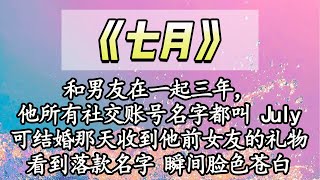 《七月》

和男友在一起三年，
他所有社交账号名字都叫 July
可结婚那天收到他前女友的礼物
看到落款名字 瞬间脸色苍白